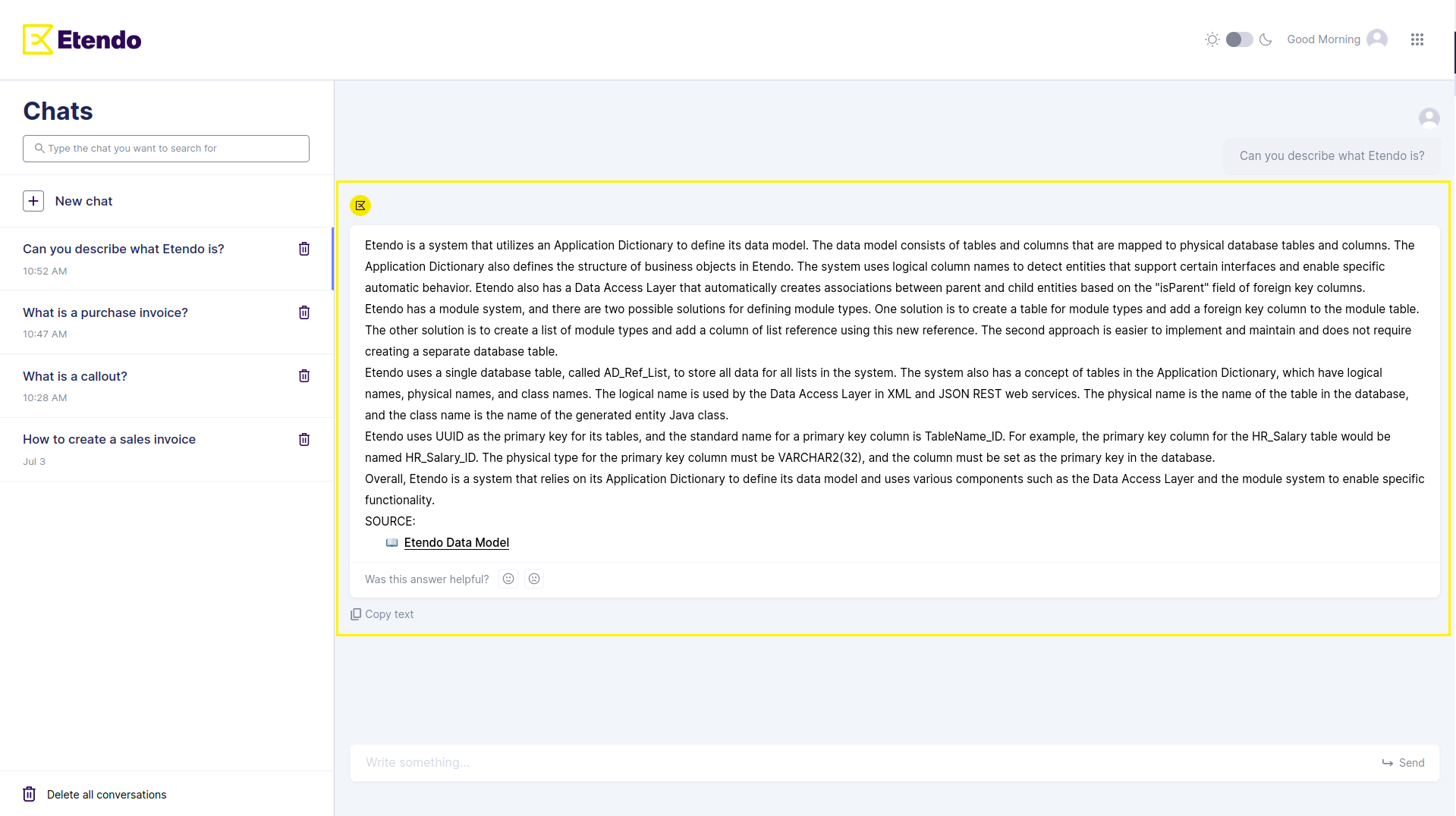 Etendo

Good Morning

Chats

Type the chat you want to search for

New chat

Can you describe what Etendo is?
10:52 AM

What is a purchase invoice?
10:47 AM

What is a callout?
10:28 AM

How to create a sales invoice
Jul 3

Delete all conversations

Can you describe what Etendo is?

Etendo is a system that utilizes an Application Dictionary to define its data model. The data model consists of tables and columns that are mapped to physical database tables and columns. The Application Dictionary also defines the structure of business objects in Etendo. The system uses logical column names to detect entities that support certain interfaces and enable specific automatic behavior. Etendo also has a Data Access Layer that automatically creates associations between parent and child entities based on the "isParent" field of foreign key columns.
Etendo has a module system, and there are two possible solutions for defining module types. One solution is to create a table for module types and add a foreign key column to the module table. The other solution is to create a list of module types and add a column of list reference using this new reference. The second approach is easier to implement and maintain and does not require creating a separate database table.
Etendo uses a single database table, called AD_Ref_List, to store all data for all lists in the system. The system also has a concept of tables in the Application Dictionary, which have logical names, physical names, and class names. The logical name is used by the Data Access Layer in XML and JSON REST web services. The physical name is the name of the table in the database, and the class name is the name of the generated entity Java class.
Etendo uses UUID as the primary key for its tables, and the standard name for a primary key column is TableName_ID. For example, the primary key column for the HR_Salary table would be named HR_Salary_ID. The physical type for the primary key column must be VARCHAR2(32), and the column must be set as the primary key in the database.
Overall, Etendo is a system that relies on its Application Dictionary to define its data model and uses various components such as the Data Access Layer and the module system to enable specific functionality.
SOURCE:
Etendo Data Model

Was this answer helpful?

Copy text

Write something...

Send